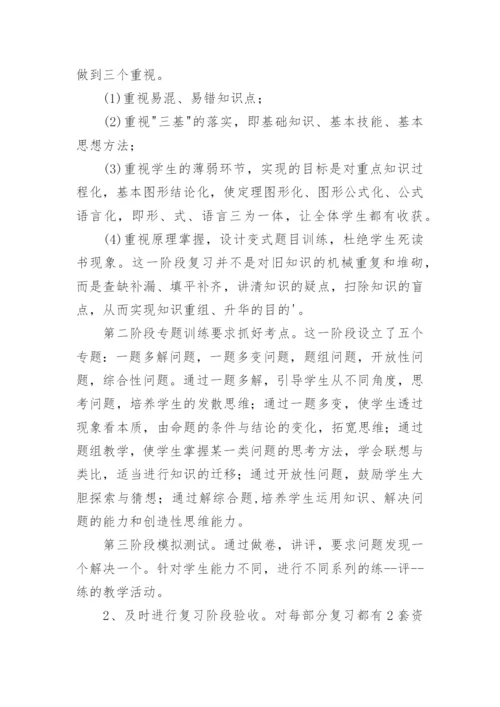 做到三个重视。

(1)重视易混、易错知识点；

(2)重视"三基"的落实，即基础知识、基本技能、基本思想方法；

(3)重视学生的薄弱环节，实现的目标是对重点知识过程化，基本图形结论化，使定理图形化、图形公式化、公式语言化，即形、式、语言三为一体，让全体学生都有收获。

(4)重视原理掌握，设计变式题目训练，杜绝学生死读书现象。这一阶段复习并不是对旧知识的机械重复和堆砌，而是查缺补漏、填平补齐，讲清知识的疑点，扫除知识的盲点，从而实现知识重组、升华的目的'。

第二阶段专题训练要求抓好考点。这一阶段设立了五个专题：一题多解问题，一题多变问题，题组问题，开放性问题，综合性问题。通过一题多解，引导学生从不同角度，思考问题，培养学生的发散思维；通过一题多变，使学生透过现象看本质，由命题的条件与结论的变化，拓宽思维；通过题组教学，使学生掌握某一类问题的思考方法，学会联想与类比，适当进行知识的迁移；通过开放性问题，鼓励学生大胆探索与猜想；通过解综合题,培养学生运用知识、解决问题的能力和创造性思维能力。

第三阶段模拟测试。通过做卷，讲评，要求问题发现一个解决一个。针对学生能力不同，进行不同系列的练--评--练的教学活动。

2、及时进行复习阶段验收。对每部分复习都有2套资